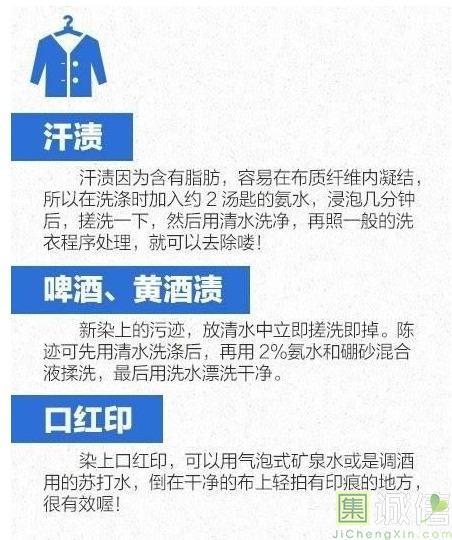 汗渍

汗渍因为含有脂肪，容易在布质纤维内凝结，所以在洗涤时加入约2汤匙的氨水，浸泡几分钟后，搓洗一下，然后用清水洗净，再照一般的洗衣程序处理，就可以去除喽！

啤酒、黄酒渍

新染上的污迹，放清水中立即搓洗即掉。陈迹可先用清水洗涤后，再用2%氨水和硼砂混合液揉洗，最后用洗水漂洗干净。

口红印

染上口红印，可以用气泡式矿泉水或是调酒用的苏打水，倒在干净的布上轻拍有印痕的地方，很有效喔！

集诚信
JiChengXin.com